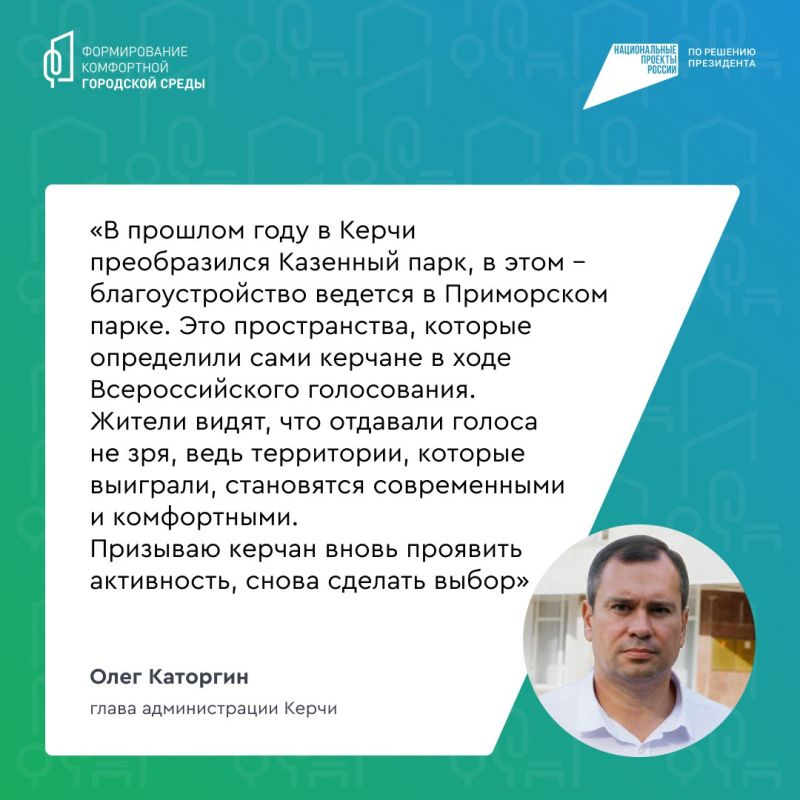 ФОРМИРОВАНИЕ КОМФОРТНОЙ ГОРОДСКОЙ СРЕДЫ

НАЦИОНАЛЬНЫЕ ПРОЕКТЫ РОССИИ

ПО РЕШЕНИЮ ПРЕЗИДЕНТА

«В прошлом году в Керчи преобразился Казенный парк, в этом – благоустройство ведется в Приморском парке. Это пространства, которые определили сами керчане в ходе Всероссийского голосования.
Жители видят, что отдавали голоса не зря, ведь территории, которые выиграли, становятся современными и комфортными.
Призываю керчан вновь проявить активность, снова сделать выбор»

Олег Каторгин

глава администрации Керчи